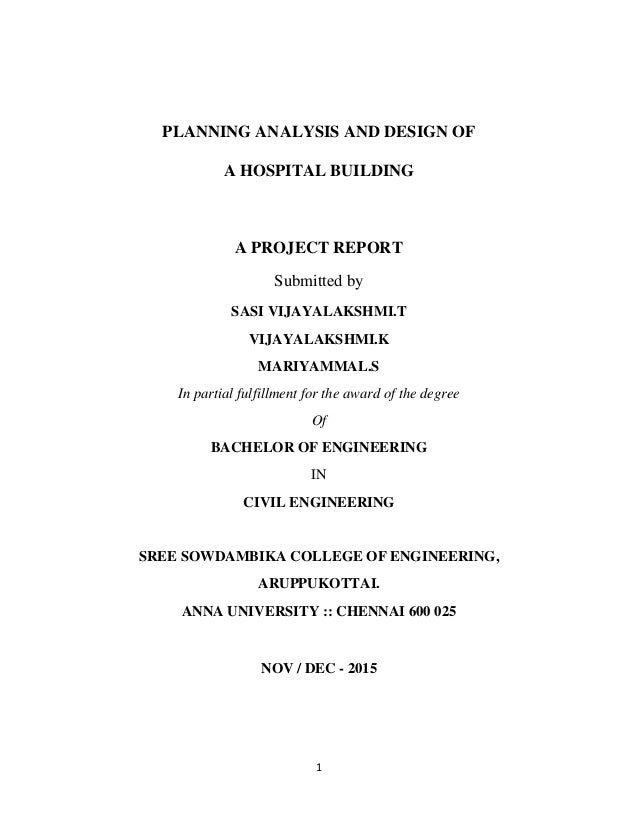 PLANNING ANALYSIS AND DESIGN OF

A HOSPITAL BUILDING

A PROJECT REPORT

Submitted by

SASI VIJAYALAKSHMI.T

VIJAYALAKSHMI.K

MARIYAMMAL.S

In partial fulfillment for the award of the degree

Of

BACHELOR OF ENGINEERING

IN

CIVIL ENGINEERING

SREE SOWDAMBIKA COLLEGE OF ENGINEERING,

ARUPPUKOTTAI.

ANNA UNIVERSITY :: CHENNAI 600 025

NOV / DEC - 2015

1